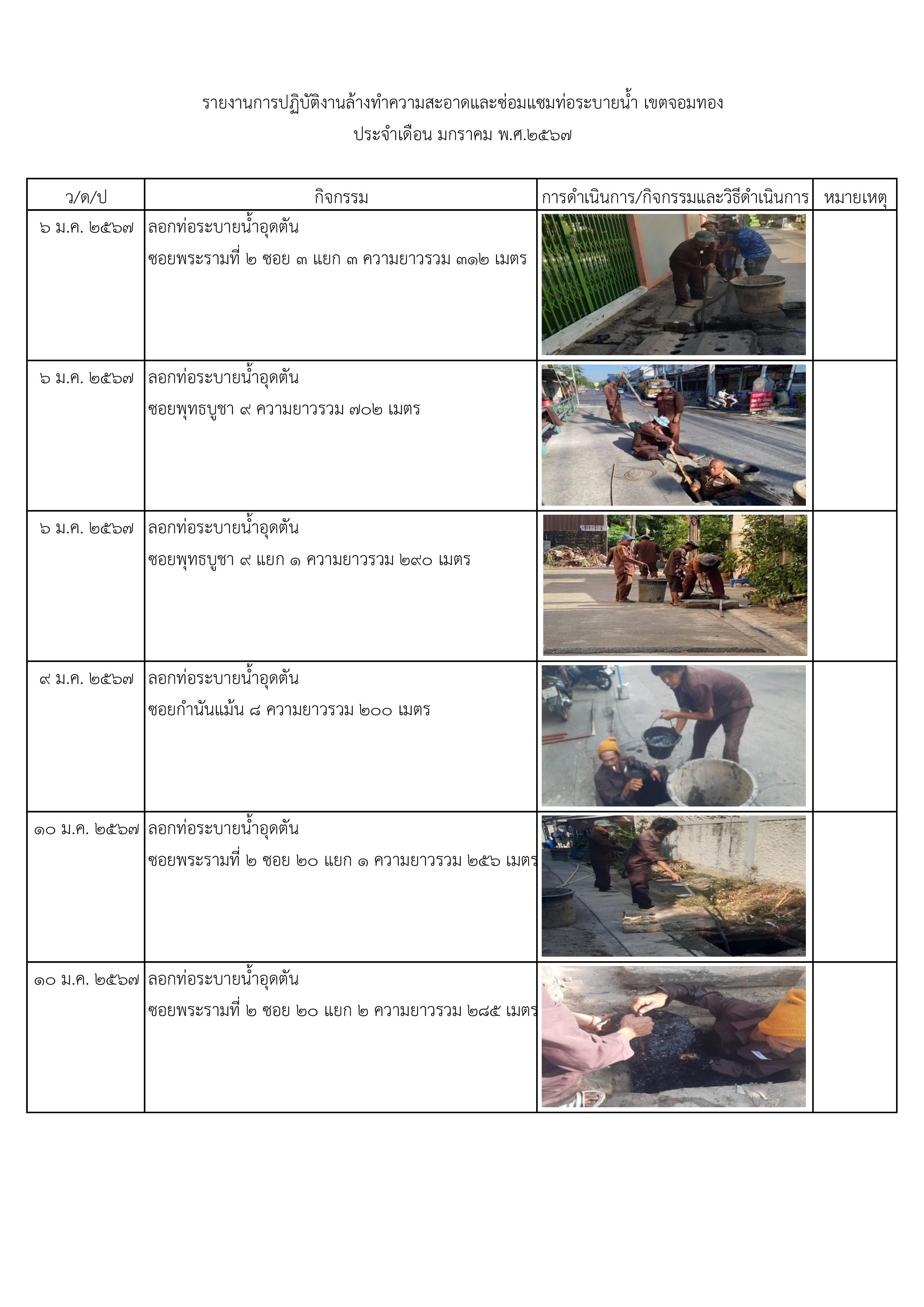 รายงานการปฏิบัติงานล้างทำความสะอาดและซ่อมแซมท่อระบายน้ำ เขตจอมทอง

ประจำเดือน มกราคม พ.ศ.๒๕๖๗

| ว/ด/ป | กิจกรรม | การดำเนินการ/กิจกรรมและวิธีดำเนินการ | หมายเหตุ |
|---|---|---|---|
| ๖ ม.ค. ๒๕๖๗ | ลอกท่อระบายน้ำอุดตัน ซอยพระรามที่ ๒ ซอย ๓ แยก ๓ ความยาวรวม ๓๑๒ เมตร | | |
| ๖ ม.ค. ๒๕๖๗ | ลอกท่อระบายน้ำอุดตัน ซอยพุทธบูชา ๙ ความยาวรวม ๗๐๒ เมตร | | |
| ๖ ม.ค. ๒๕๖๗ | ลอกท่อระบายน้ำอุดตัน ซอยพุทธบูชา ๙ แยก ๑ ความยาวรวม ๒๙๐ เมตร | | |
| ๙ ม.ค. ๒๕๖๗ | ลอกท่อระบายน้ำอุดตัน ซอยกำนันแม้น ๘ ความยาวรวม ๒๐๐ เมตร | | |
| ๑๐ ม.ค. ๒๕๖๗ | ลอกท่อระบายน้ำอุดตัน ซอยพระรามที่ ๒ ซอย ๒๐ แยก ๑ ความยาวรวม ๒๕๖ เมตร | | |
| ๑๐ ม.ค. ๒๕๖๗ | ลอกท่อระบายน้ำอุดตัน ซอยพระรามที่ ๒ ซอย ๒๐ แยก ๒ ความยาวรวม ๒๘๕ เมตร | | |